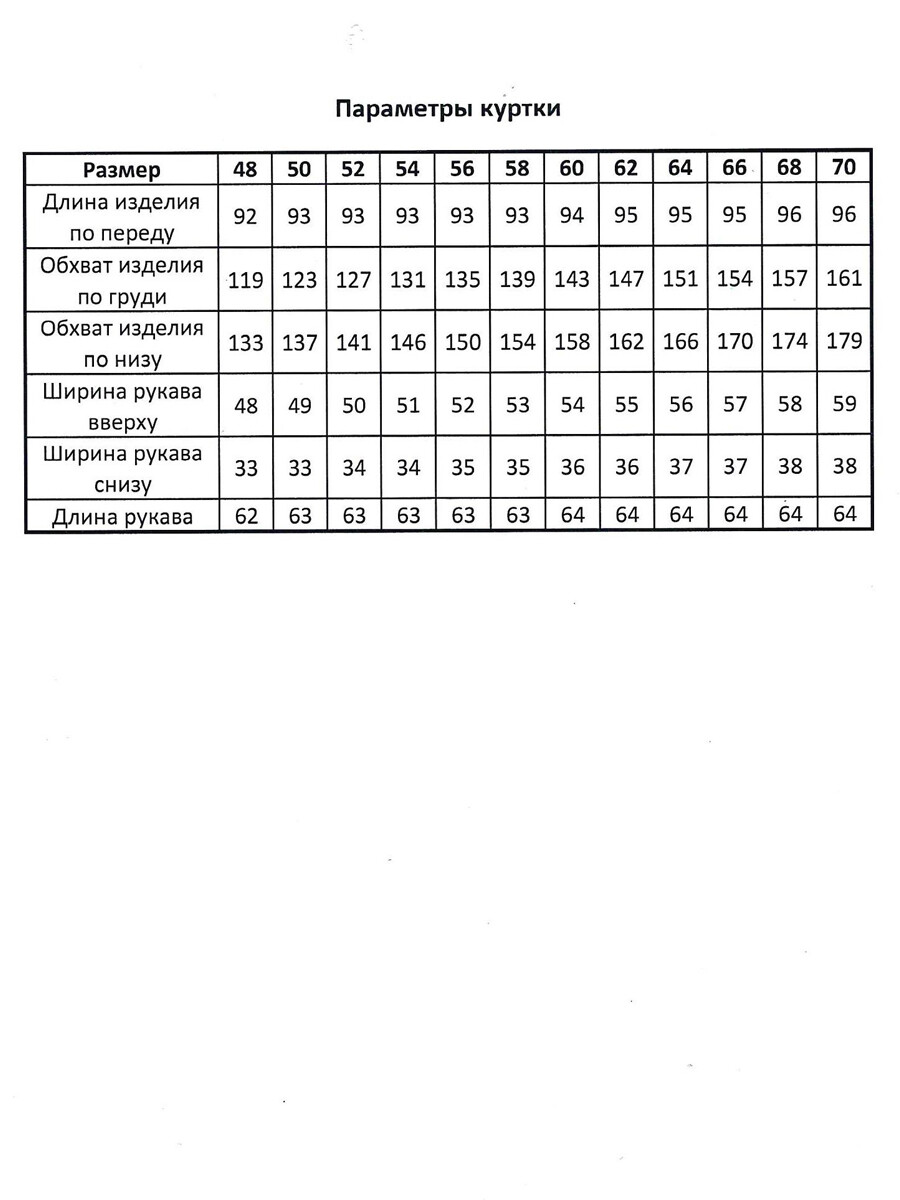 Параметры куртки

| Размер | 48 | 50 | 52 | 54 | 56 | 58 | 60 | 62 | 64 | 66 | 68 | 70 |
|---|---|---|---|---|---|---|---|---|---|---|---|---|
| Длина изделия по переду | 92 | 93 | 93 | 93 | 93 | 93 | 94 | 95 | 95 | 95 | 96 | 96 |
| Обхват изделия по груди | 119 | 123 | 127 | 131 | 135 | 139 | 143 | 147 | 151 | 154 | 157 | 161 |
| Обхват изделия по низу | 133 | 137 | 141 | 146 | 150 | 154 | 158 | 162 | 166 | 170 | 174 | 179 |
| Ширина рукава вверху | 48 | 49 | 50 | 51 | 52 | 53 | 54 | 55 | 56 | 57 | 58 | 59 |
| Ширина рукава снизу | 33 | 33 | 34 | 34 | 35 | 35 | 36 | 36 | 37 | 37 | 38 | 38 |
| Длина рукава | 62 | 63 | 63 | 63 | 63 | 63 | 64 | 64 | 64 | 64 | 64 | 64 |